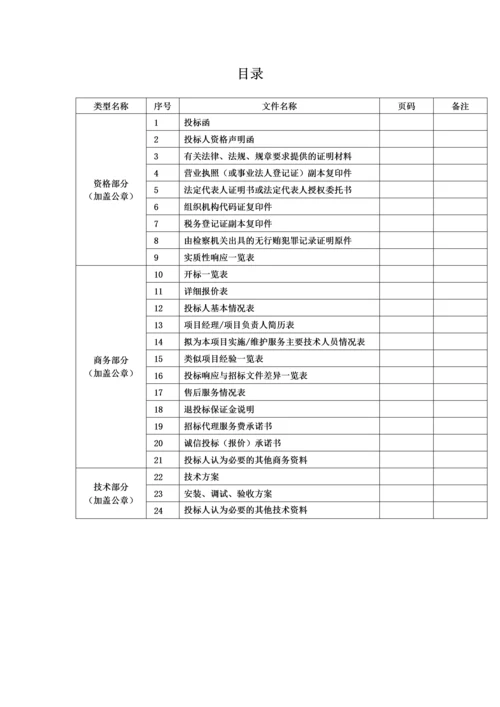 目录

| 类型名称 | 序号 | 文件名称 | 页码 | 备注 |
|---|---|---|---|---|
| 资格部分（加盖公章） | 1 | 投标函 | | |
| | 2 | 投标人资格声明函 | | |
| | 3 | 有关法律、法规、规章要求提供的证明材料 | | |
| | 4 | 营业执照（或事业法人登记证）副本复印件 | | |
| | 5 | 法定代表人证明书或法定代表人授权委托书 | | |
| | 6 | 组织机构代码证复印件 | | |
| | 7 | 税务登记证副本复印件 | | |
| | 8 | 由检察机关出具的无行贿犯罪记录证明原件 | | |
| | 9 | 实质性响应一览表 | | |
| 商务部分（加盖公章） | 10 | 开标一览表 | | |
| | 11 | 详细报价表 | | |
| | 12 | 投标人基本情况表 | | |
| | 13 | 项目经理/项目负责人简历表 | | |
| | 14 | 拟为本项目实施/维护服务主要技术人员情况表 | | |
| | 15 | 类似项目经验一览表 | | |
| | 16 | 投标响应与招标文件差异一览表 | | |
| | 17 | 售后服务情况表 | | |
| | 18 | 退投标保证金说明 | | |
| | 19 | 招标代理服务费承诺书 | | |
| | 20 | 诚信投标（报价）承诺书 | | |
| | 21 | 投标人认为必要的其他商务资料 | | |
| 技术部分（加盖公章） | 22 | 技术方案 | | |
| | 23 | 安装、调试、验收方案 | | |
| | 24 | 投标人认为必要的其他技术资料 | | |